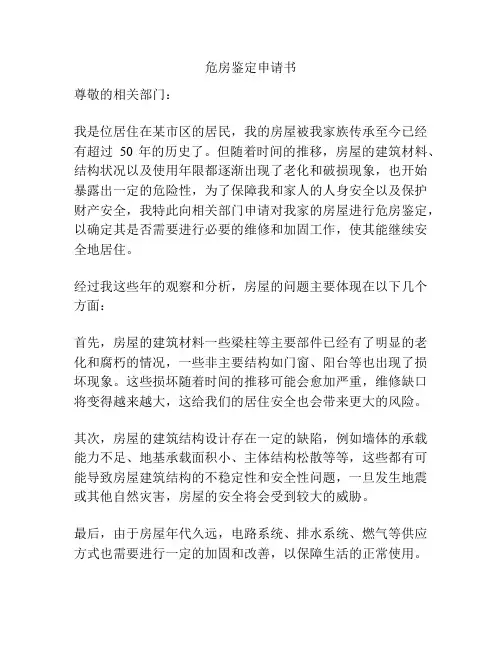 危房鉴定申请书

尊敬的相关部门：

我是位居住在某市区的居民，我的房屋被我家族传承至今已经有超过 50 年的历史了。但随着时间的推移，房屋的建筑材料、结构状况以及使用年限都逐渐出现了老化和破损现象，也开始暴露出一定的危险性，为了保障我和家人的人身安全以及保护财产安全，我特此向相关部门申请对我家的房屋进行危房鉴定，以确定其是否需要进行必要的维修和加固工作，使其能继续安全地居住。

经过我这些年的观察和分析，房屋的问题主要体现在以下几个方面：

首先，房屋的建筑材料一些梁柱等主要部件已经有了明显的老化和腐朽的情况，一些非主要结构如门窗、阳台等也出现了损坏现象。这些损坏随着时间的推移可能会愈加严重，维修缺口将变得越来越大，这给我们的居住安全也会带来更大的风险。

其次，房屋的建筑结构设计存在一定的缺陷，例如墙体的承载能力不足、地基承载面积小、主体结构松散等等，这些都有可能导致房屋建筑结构的不稳定性和安全性问题，一旦发生地震或其他自然灾害，房屋的安全将会受到较大的威胁。

最后，由于房屋年代久远，电路系统、排水系统、燃气等供应方式也需要进行一定的加固和改善，以保障生活的正常使用。